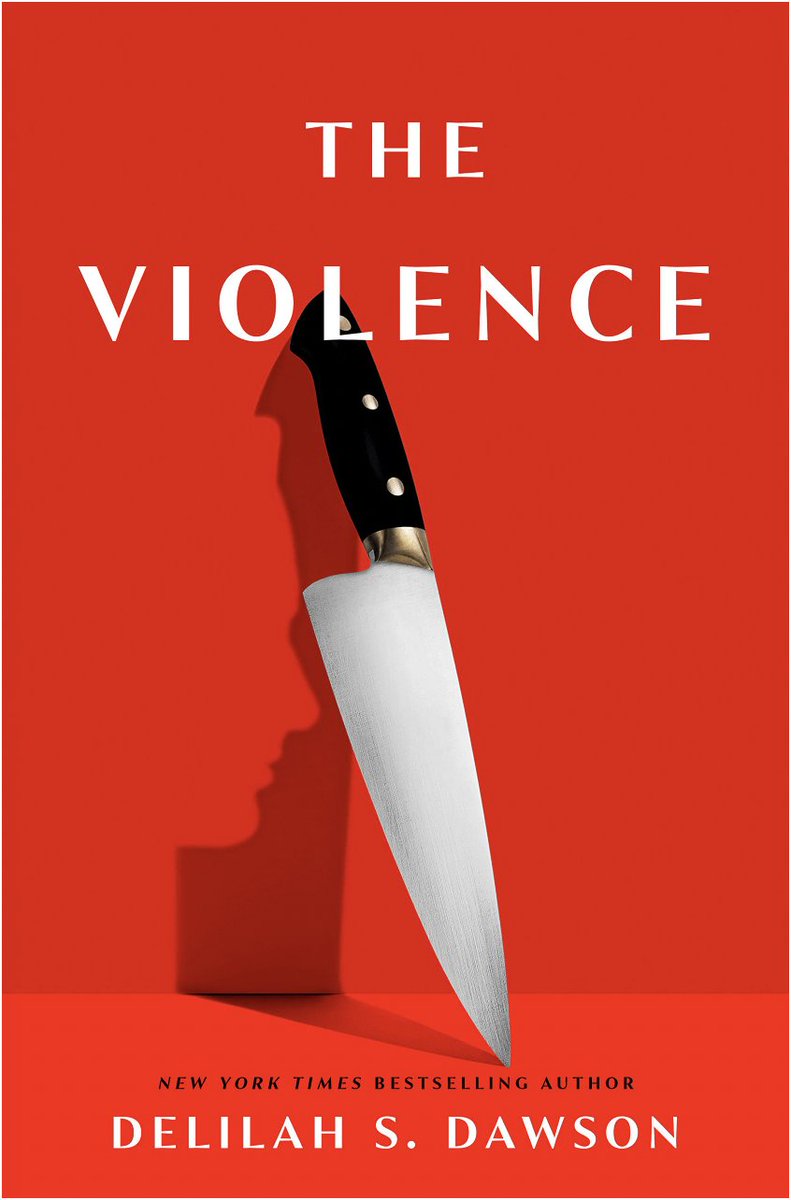 THE VIOLENCE

NEW YORK TIMES BESTSELLING AUTHOR

DELILAH S. DAWSON